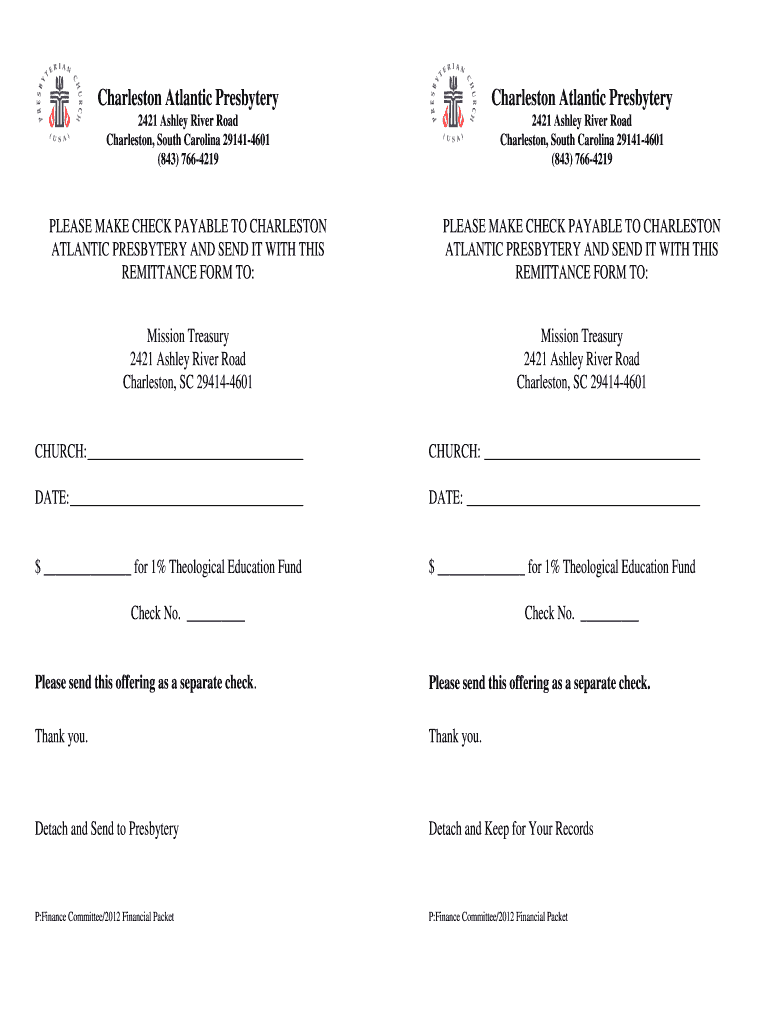 PRESBYTERIAN CHURCH (USA)

Charleston Atlantic Presbytery
2421 Ashley River Road
Charleston, South Carolina 29141-4601
(843) 766-4219

PLEASE MAKE CHECK PAYABLE TO CHARLESTON ATLANTIC PRESBYTERY AND SEND IT WITH THIS REMITTANCE FORM TO:

Mission Treasury
2421 Ashley River Road
Charleston, SC 29414-4601

CHURCH:______________________________

DATE:________________________________

$ ____________ for 1% Theological Education Fund

Check No. ________

Please send this offering as a separate check.

Thank you.

Detach and Send to Presbytery

P:Finance Committee/2012 Financial Packet

PRESBYTERIAN CHURCH (USA)

Charleston Atlantic Presbytery
2421 Ashley River Road
Charleston, South Carolina 29141-4601
(843) 766-4219

PLEASE MAKE CHECK PAYABLE TO CHARLESTON ATLANTIC PRESBYTERY AND SEND IT WITH THIS REMITTANCE FORM TO:

Mission Treasury
2421 Ashley River Road
Charleston, SC 29414-4601

CHURCH: ______________________________

DATE: ________________________________

$ ____________ for 1% Theological Education Fund

Check No. ________

Please send this offering as a separate check.

Thank you.

Detach and Keep for Your Records

P:Finance Committee/2012 Financial Packet